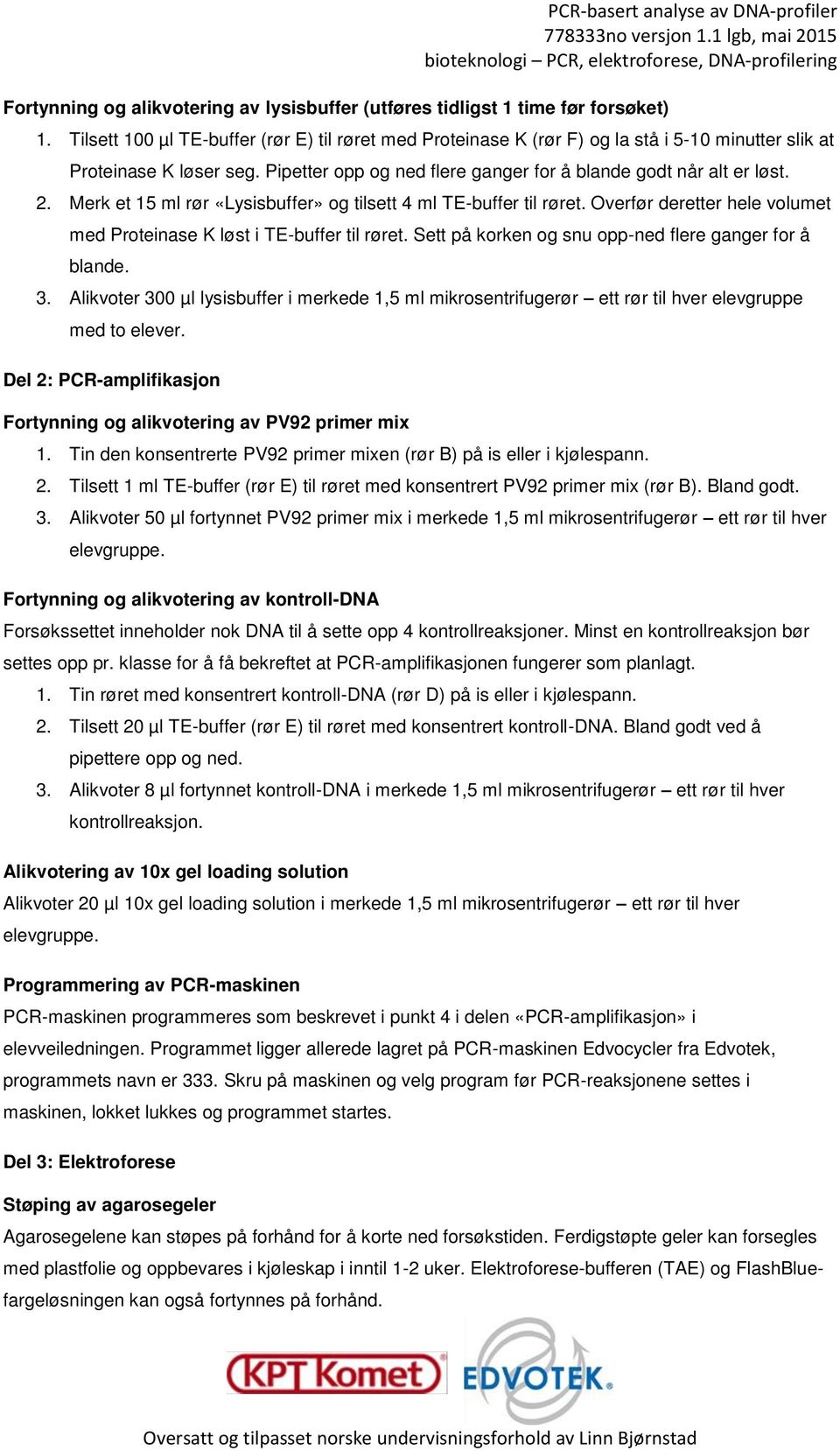 PCR-basert analyse av DNA-profiler
778333no versjon 1.1 lgb, mai 2015
bioteknologi – PCR, elektroforese, DNA-profilering

Fortynning og alikvotering av lysisbuffer (utføres tidligst 1 time før forsøket)

1. Tilsett 100 µl TE-buffer (rør E) til røret med Proteinase K (rør F) og la stå i 5-10 minutter slik at Proteinase K løser seg. Pipetter opp og ned flere ganger for å blande godt når alt er løst.
2. Merk et 15 ml rør «Lysisbuffer» og tilsett 4 ml TE-buffer til røret. Overfør deretter hele volumet med Proteinase K løst i TE-buffer til røret. Sett på korken og snu opp-ned flere ganger for å blande.
3. Alikvoter 300 µl lysisbuffer i merkede 1,5 ml mikrosentrifugerør – ett rør til hver elevgruppe med to elever.

Del 2: PCR-amplifikasjon

Fortynning og alikvotering av PV92 primer mix

1. Tin den konsentrerte PV92 primer mixen (rør B) på is eller i kjølespann.
2. Tilsett 1 ml TE-buffer (rør E) til røret med konsentrert PV92 primer mix (rør B). Bland godt.
3. Alikvoter 50 µl fortynnet PV92 primer mix i merkede 1,5 ml mikrosentrifugerør – ett rør til hver elevgruppe.

Fortynning og alikvotering av kontroll-DNA

Forsøkssettet inneholder nok DNA til å sette opp 4 kontrollreaksjoner. Minst en kontrollreaksjon bør settes opp pr. klasse for å få bekreftet at PCR-amplifikasjonen fungerer som planlagt.

1. Tin røret med konsentrert kontroll-DNA (rør D) på is eller i kjølespann.
2. Tilsett 20 µl TE-buffer (rør E) til røret med konsentrert kontroll-DNA. Bland godt ved å pipettere opp og ned.
3. Alikvoter 8 µl fortynnet kontroll-DNA i merkede 1,5 ml mikrosentrifugerør – ett rør til hver kontrollreaksjon.

Alikvotering av 10x gel loading solution

Alikvoter 20 µl 10x gel loading solution i merkede 1,5 ml mikrosentrifugerør – ett rør til hver elevgruppe.

Programmering av PCR-maskinen

PCR-maskinen programmeres som beskrevet i punkt 4 i delen «PCR-amplifikasjon» i elevveiledningen. Programmet ligger allerede lagret på PCR-maskinen Edvocycler fra Edvotek, programmets navn er 333. Skru på maskinen og velg program før PCR-reaksjonene settes i maskinen, lokket lukkes og programmet startes.

Del 3: Elektroforese

Støping av agarosegeler

Agarosegelene kan støpes på forhånd for å korte ned forsøkstiden. Ferdigstøpte geler kan forsegles med plastfolie og oppbevares i kjøleskap i inntil 1-2 uker. Elektroforese-bufferen (TAE) og FlashBlue-fargeløsningen kan også fortynnes på forhånd.

KPT Komet EDVOTEK

Oversatt og tilpasset norske undervisningsforhold av Linn Bjørnstad